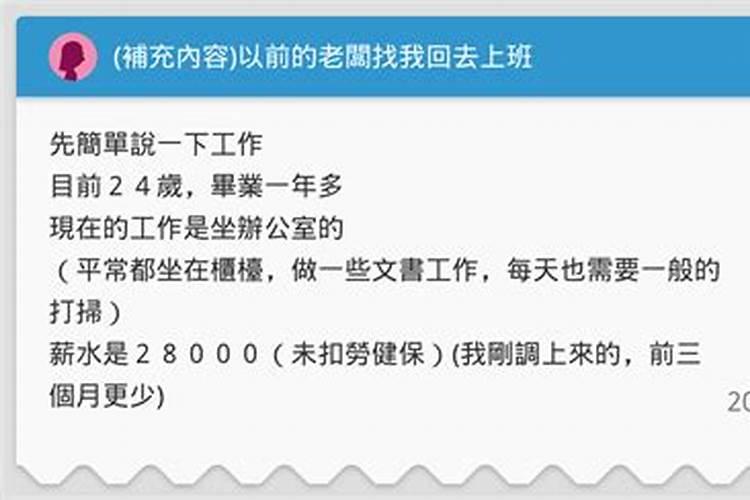 (補充內容)以前的老闆找我回去上班

先簡單說一下工作
目前２４歲，畢業一年多
現在的工作是坐辦公室的
（平常都坐在櫃檯，做一些文書工作，每天也需要一般的打掃）
薪水是２８０００（未扣勞健保）(我剛調上來的，前三個月更少)

20